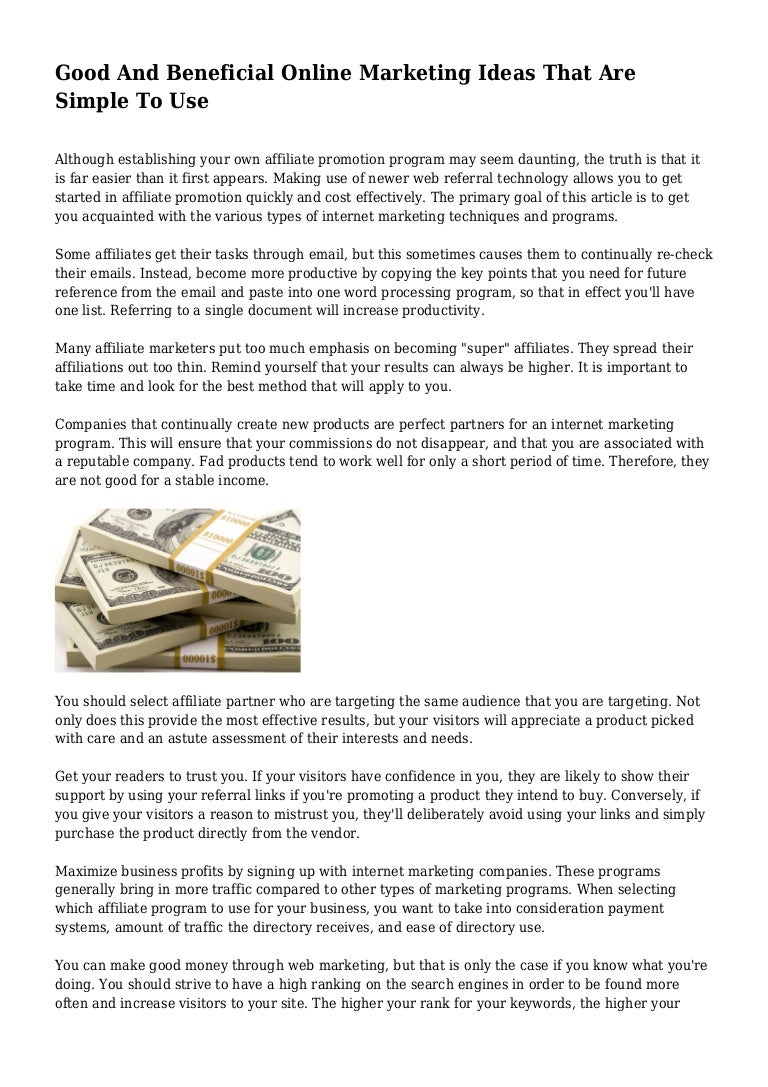 Good And Beneficial Online Marketing Ideas That Are Simple To Use

Although establishing your own affiliate promotion program may seem daunting, the truth is that it is far easier than it first appears. Making use of newer web referral technology allows you to get started in affiliate promotion quickly and cost effectively. The primary goal of this article is to get you acquainted with the various types of internet marketing techniques and programs.

Some affiliates get their tasks through email, but this sometimes causes them to continually re-check their emails. Instead, become more productive by copying the key points that you need for future reference from the email and paste into one word processing program, so that in effect you'll have one list. Referring to a single document will increase productivity.

Many affiliate marketers put too much emphasis on becoming "super" affiliates. They spread their affiliations out too thin. Remind yourself that your results can always be higher. It is important to take time and look for the best method that will apply to you.

Companies that continually create new products are perfect partners for an internet marketing program. This will ensure that your commissions do not disappear, and that you are associated with a reputable company. Fad products tend to work well for only a short period of time. Therefore, they are not good for a stable income.

You should select affiliate partner who are targeting the same audience that you are targeting. Not only does this provide the most effective results, but your visitors will appreciate a product picked with care and an astute assessment of their interests and needs.

Get your readers to trust you. If your visitors have confidence in you, they are likely to show their support by using your referral links if you're promoting a product they intend to buy. Conversely, if you give your visitors a reason to mistrust you, they'll deliberately avoid using your links and simply purchase the product directly from the vendor.

Maximize business profits by signing up with internet marketing companies. These programs generally bring in more traffic compared to other types of marketing programs. When selecting which affiliate program to use for your business, you want to take into consideration payment systems, amount of traffic the directory receives, and ease of directory use.

You can make good money through web marketing, but that is only the case if you know what you're doing. You should strive to have a high ranking on the search engines in order to be found more often and increase visitors to your site. The higher your rank for your keywords, the higher your